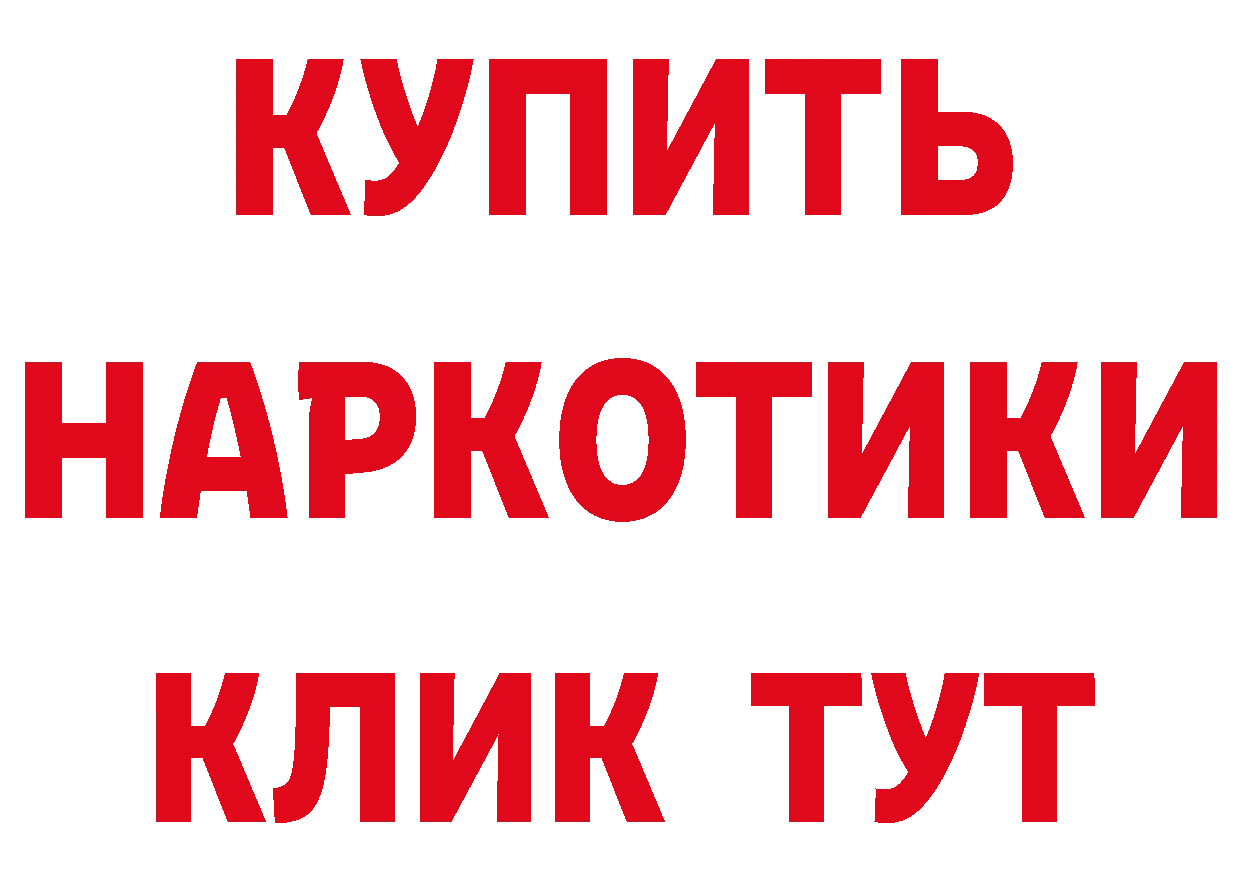 КУПИТЬ
НАРКОТИКИ
КЛИК ТУТ